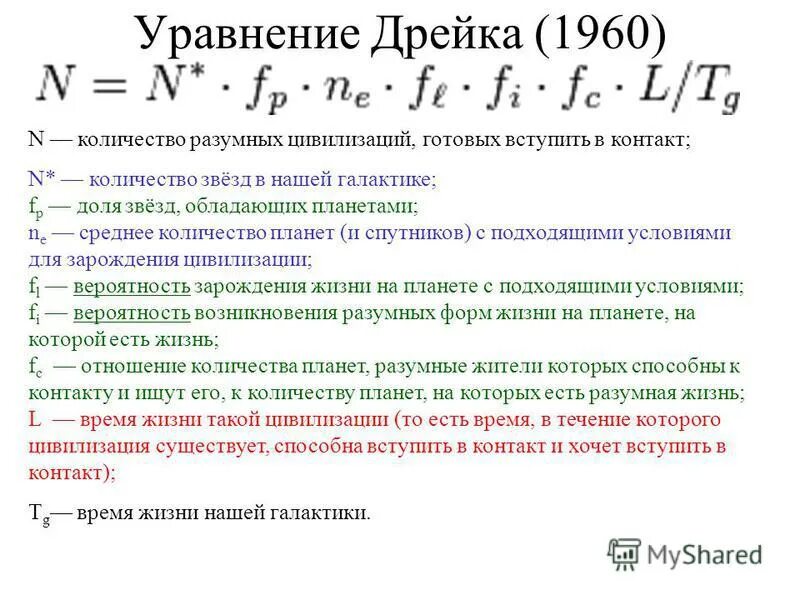 Уравнение Дрейка (1960)

$N = N^* \cdot f_p \cdot n_e \cdot f_\ell \cdot f_i \cdot f_c \cdot L/T_g$

N — количество разумных цивилизаций, готовых вступить в контакт;

N* — количество звёзд в нашей галактике;
$f_p$ — доля звёзд, обладающих планетами;
$n_e$ — среднее количество планет (и спутников) с подходящими условиями для зарождения цивилизации;
$f_l$ — вероятность зарождения жизни на планете с подходящими условиями;
$f_i$ — вероятность возникновения разумных форм жизни на планете, на которой есть жизнь;
$f_c$ — отношение количества планет, разумные жители которых способны к контакту и ищут его, к количеству планет, на которых есть разумная жизнь;
L — время жизни такой цивилизации (то есть время, в течение которого цивилизация существует, способна вступить в контакт и хочет вступить в контакт);

$T_g$— время жизни нашей галактики.

MyShared